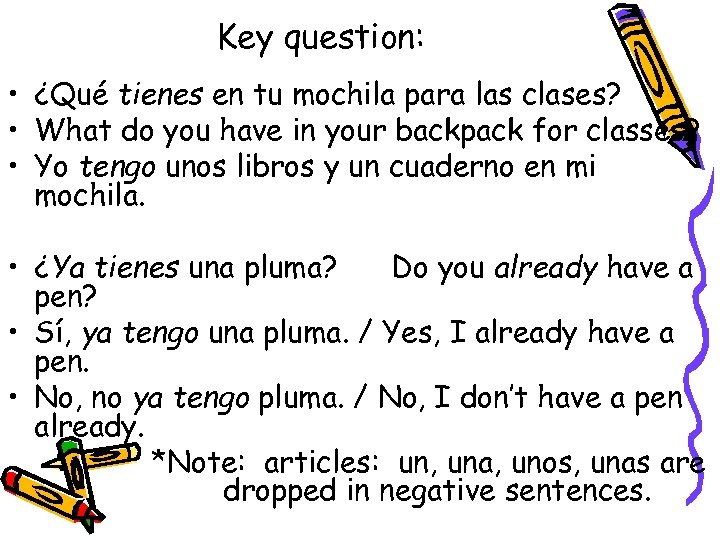 Key question:

• ¿Qué tienes en tu mochila para las clases?
• What do you have in your backpack for classes?
• Yo tengo unos libros y un cuaderno en mi mochila.

• ¿Ya tienes una pluma? Do you already have a pen?
• Sí, ya tengo una pluma. / Yes, I already have a pen.
• No, no ya tengo pluma. / No, I don't have a pen already.

*Note: articles: un, una, unos, unas are dropped in negative sentences.